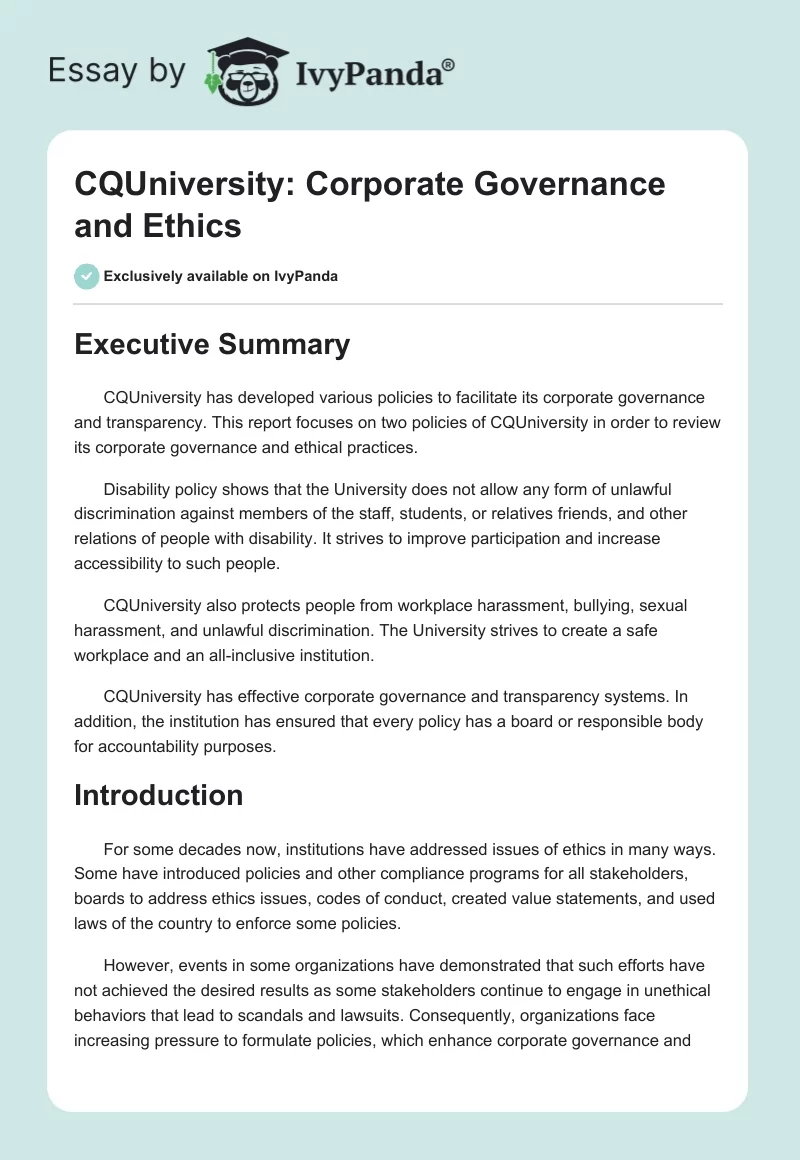 Essay by IvyPanda®

CQUniversity: Corporate Governance and Ethics

Exclusively available on IvyPanda

Executive Summary

CQUniversity has developed various policies to facilitate its corporate governance and transparency. This report focuses on two policies of CQUniversity in order to review its corporate governance and ethical practices.

Disability policy shows that the University does not allow any form of unlawful discrimination against members of the staff, students, or relatives friends, and other relations of people with disability. It strives to improve participation and increase accessibility to such people.

CQUniversity also protects people from workplace harassment, bullying, sexual harassment, and unlawful discrimination. The University strives to create a safe workplace and an all-inclusive institution.

CQUniversity has effective corporate governance and transparency systems. In addition, the institution has ensured that every policy has a board or responsible body for accountability purposes.

Introduction

For some decades now, institutions have addressed issues of ethics in many ways. Some have introduced policies and other compliance programs for all stakeholders, boards to address ethics issues, codes of conduct, created value statements, and used laws of the country to enforce some policies.

However, events in some organizations have demonstrated that such efforts have not achieved the desired results as some stakeholders continue to engage in unethical behaviors that lead to scandals and lawsuits. Consequently, organizations face increasing pressure to formulate policies, which enhance corporate governance and